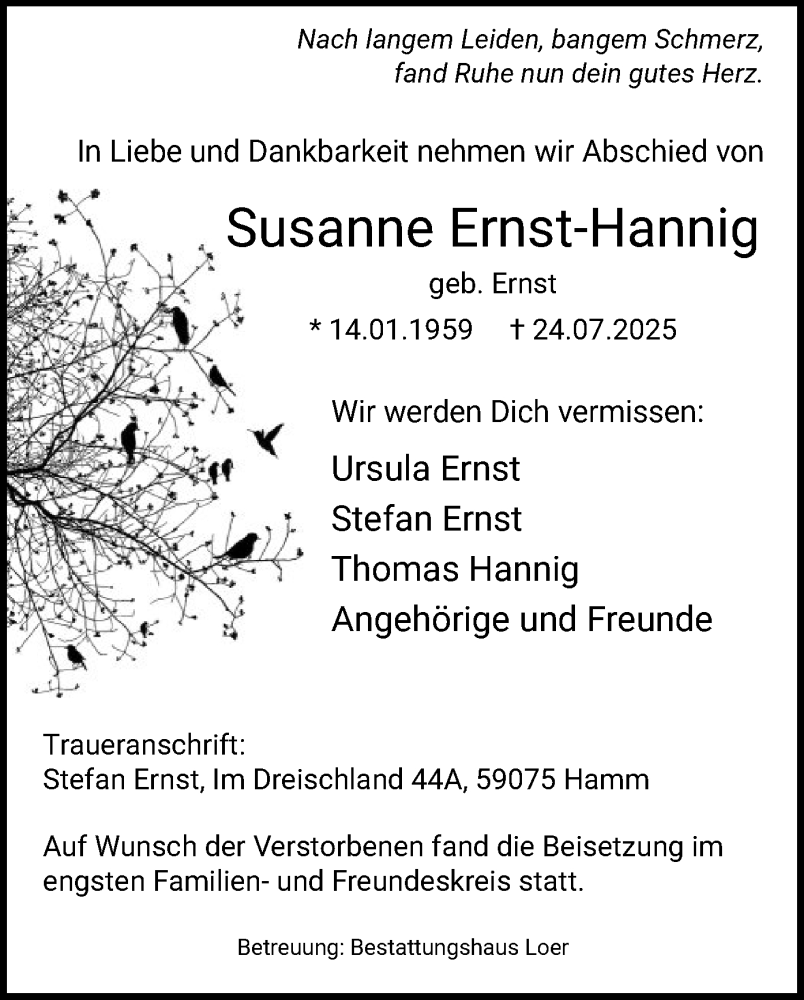 Nach langem Leiden, bangem Schmerz, fand Ruhe nun dein gutes Herz.

In Liebe und Dankbarkeit nehmen wir Abschied von

Susanne Ernst-Hannig

geb. Ernst

* 14.01.1959 † 24.07.2025

Wir werden Dich vermissen:

Ursula Ernst
Stefan Ernst
Thomas Hannig
Angehörige und Freunde

Traueranschrift:
Stefan Ernst, Im Dreischland 44A, 59075 Hamm

Auf Wunsch der Verstorbenen fand die Beisetzung im engsten Familien- und Freundeskreis statt.

Betreuung: Bestattungshaus Loer